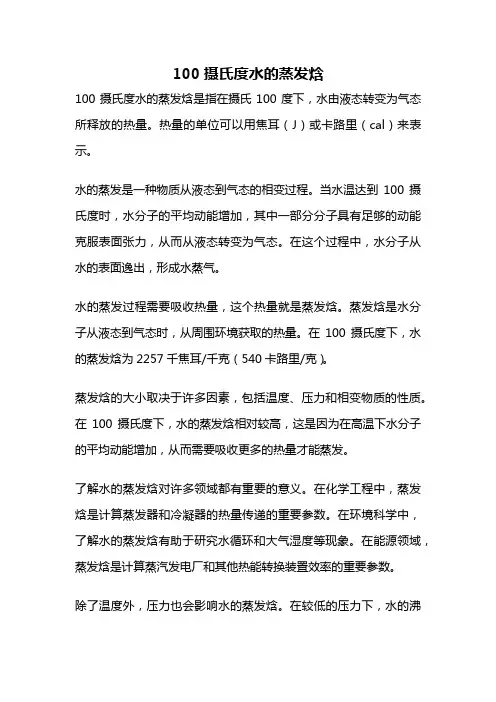 100 摄氏度水的蒸发焓

100 摄氏度水的蒸发焓是指在摄氏 100 度下，水由液态转变为气态所释放的热量。热量的单位可以用焦耳（J）或卡路里（cal）来表示。

水的蒸发是一种物质从液态到气态的相变过程。当水温达到 100 摄氏度时，水分子的平均动能增加，其中一部分分子具有足够的动能克服表面张力，从而从液态转变为气态。在这个过程中，水分子从水的表面逸出，形成水蒸气。

水的蒸发过程需要吸收热量，这个热量就是蒸发焓。蒸发焓是水分子从液态到气态时，从周围环境获取的热量。在 100 摄氏度下，水的蒸发焓为 2257 千焦耳/千克（540 卡路里/克）。

蒸发焓的大小取决于许多因素，包括温度、压力和相变物质的性质。在 100 摄氏度下，水的蒸发焓相对较高，这是因为在高温下水分子的平均动能增加，从而需要吸收更多的热量才能蒸发。

了解水的蒸发焓对许多领域都有重要的意义。在化学工程中，蒸发焓是计算蒸发器和冷凝器的热量传递的重要参数。在环境科学中，了解水的蒸发焓有助于研究水循环和大气湿度等现象。在能源领域，蒸发焓是计算蒸汽发电厂和其他热能转换装置效率的重要参数。

除了温度外，压力也会影响水的蒸发焓。在较低的压力下，水的沸